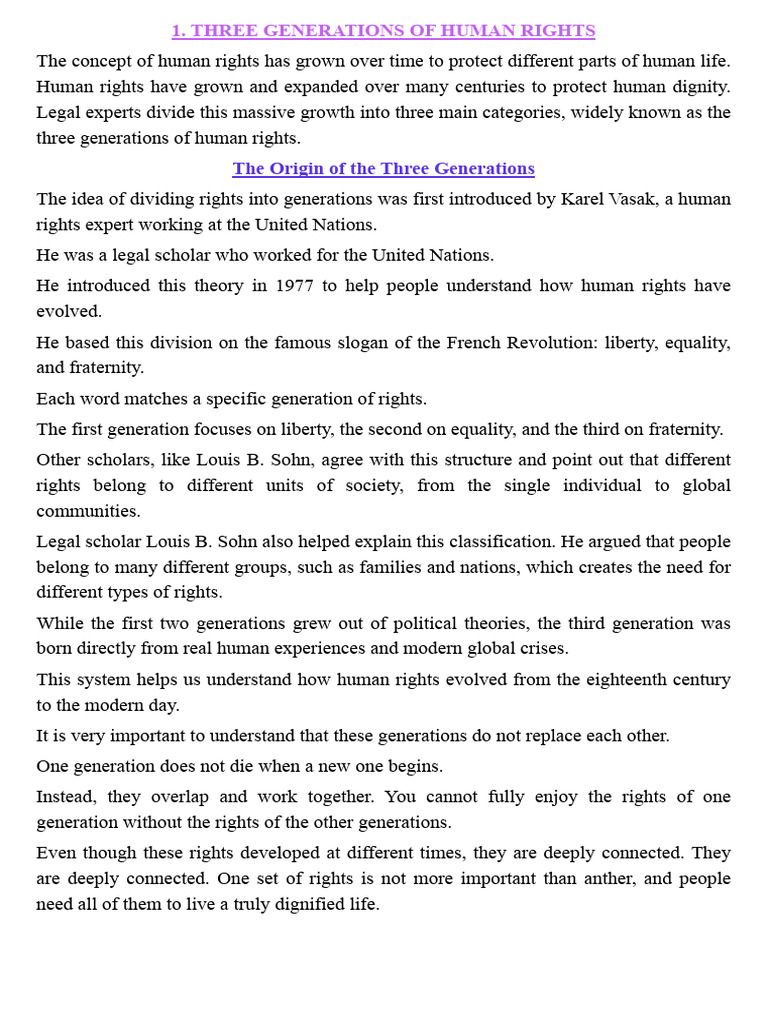 1. THREE GENERATIONS OF HUMAN RIGHTS

The concept of human rights has grown over time to protect different parts of human life. Human rights have grown and expanded over many centuries to protect human dignity. Legal experts divide this massive growth into three main categories, widely known as the three generations of human rights.

The Origin of the Three Generations

The idea of dividing rights into generations was first introduced by Karel Vasak, a human rights expert working at the United Nations.

He was a legal scholar who worked for the United Nations.

He introduced this theory in 1977 to help people understand how human rights have evolved.

He based this division on the famous slogan of the French Revolution: liberty, equality, and fraternity.

Each word matches a specific generation of rights.

The first generation focuses on liberty, the second on equality, and the third on fraternity.

Other scholars, like Louis B. Sohn, agree with this structure and point out that different rights belong to different units of society, from the single individual to global communities.

Legal scholar Louis B. Sohn also helped explain this classification. He argued that people belong to many different groups, such as families and nations, which creates the need for different types of rights.

While the first two generations grew out of political theories, the third generation was born directly from real human experiences and modern global crises.

This system helps us understand how human rights evolved from the eighteenth century to the modern day.

It is very important to understand that these generations do not replace each other.

One generation does not die when a new one begins.

Instead, they overlap and work together. You cannot fully enjoy the rights of one generation without the rights of the other generations.

Even though these rights developed at different times, they are deeply connected. They are deeply connected. One set of rights is not more important than anther, and people need all of them to live a truly dignified life.